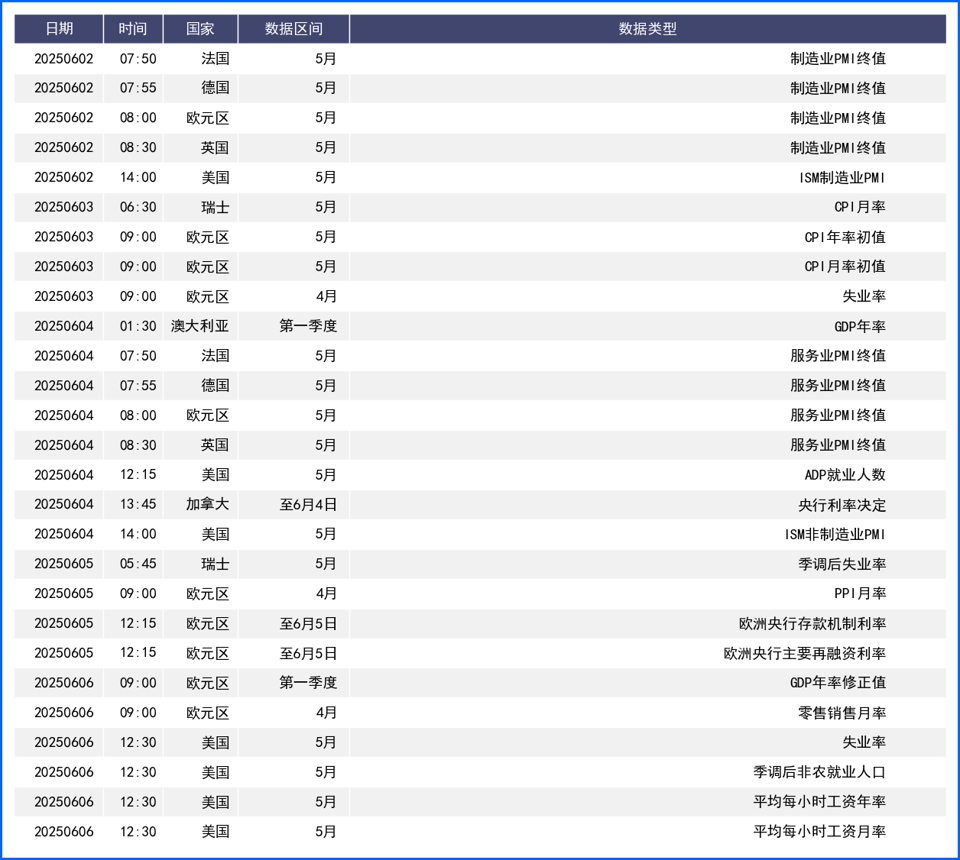 | 日期 | 时间 | 国家 | 数据区间 | 数据类型 |
|---|---|---|---|---|
| 20250602 | 07:50 | 法国 | 5月 | 制造业PMI终值 |
| 20250602 | 07:55 | 德国 | 5月 | 制造业PMI终值 |
| 20250602 | 08:00 | 欧元区 | 5月 | 制造业PMI终值 |
| 20250602 | 08:30 | 英国 | 5月 | 制造业PMI终值 |
| 20250602 | 14:00 | 美国 | 5月 | ISM制造业PMI |
| 20250603 | 06:30 | 瑞士 | 5月 | CPI月率 |
| 20250603 | 09:00 | 欧元区 | 5月 | CPI年率初值 |
| 20250603 | 09:00 | 欧元区 | 5月 | CPI月率初值 |
| 20250603 | 09:00 | 欧元区 | 4月 | 失业率 |
| 20250604 | 01:30 | 澳大利亚 | 第一季度 | GDP年率 |
| 20250604 | 07:50 | 法国 | 5月 | 服务业PMI终值 |
| 20250604 | 07:55 | 德国 | 5月 | 服务业PMI终值 |
| 20250604 | 08:00 | 欧元区 | 5月 | 服务业PMI终值 |
| 20250604 | 08:30 | 英国 | 5月 | 服务业PMI终值 |
| 20250604 | 12:15 | 美国 | 5月 | ADP就业人数 |
| 20250604 | 13:45 | 加拿大 | 至6月4日 | 央行利率决定 |
| 20250604 | 14:00 | 美国 | 5月 | ISM非制造业PMI |
| 20250605 | 05:45 | 瑞士 | 5月 | 季调后失业率 |
| 20250605 | 09:00 | 欧元区 | 4月 | PPI月率 |
| 20250605 | 12:15 | 欧元区 | 至6月5日 | 欧洲央行存款机制利率 |
| 20250605 | 12:15 | 欧元区 | 至6月5日 | 欧洲央行主要再融资利率 |
| 20250606 | 09:00 | 欧元区 | 第一季度 | GDP年率修正值 |
| 20250606 | 09:00 | 欧元区 | 4月 | 零售销售月率 |
| 20250606 | 12:30 | 美国 | 5月 | 失业率 |
| 20250606 | 12:30 | 美国 | 5月 | 季调后非农就业人口 |
| 20250606 | 12:30 | 美国 | 5月 | 平均每小时工资年率 |
| 20250606 | 12:30 | 美国 | 5月 | 平均每小时工资月率 |